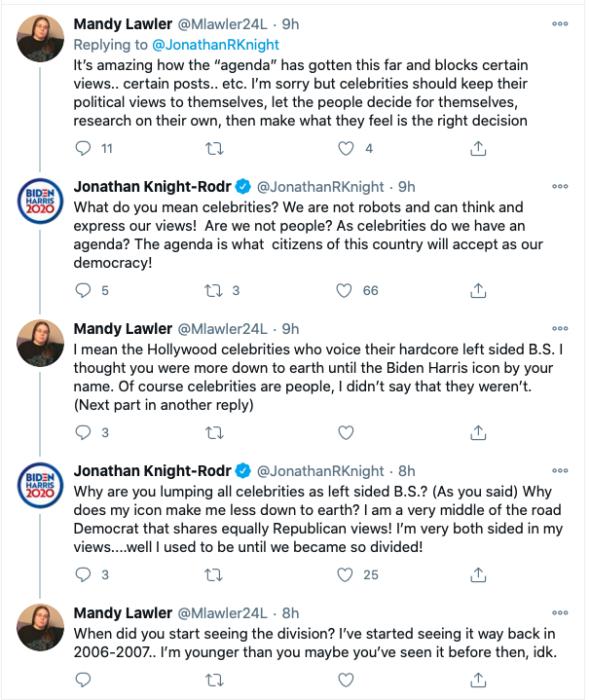 Mandy Lawler @Mlawler24L · 9h
Replying to @JonathanRKnight
It's amazing how the "agenda" has gotten this far and blocks certain views.. certain posts.. etc. I'm sorry but celebrities should keep their political views to themselves, let the people decide for themselves, research on their own, then make what they feel is the right decision

11 4

BIDEN HARRIS 2020
Jonathan Knight-Rodr @JonathanRKnight · 9h
What do you mean celebrities? We are not robots and can think and express our views! Are we not people? As celebrities do we have an agenda? The agenda is what citizens of this country will accept as our democracy!

5 3 66

Mandy Lawler @Mlawler24L · 9h
I mean the Hollywood celebrities who voice their hardcore left sided B.S. I thought you were more down to earth until the Biden Harris icon by your name. Of course celebrities are people, I didn't say that they weren't. (Next part in another reply)

3

BIDEN HARRIS 2020
Jonathan Knight-Rodr @JonathanRKnight · 8h
Why are you lumping all celebrities as left sided B.S.? (As you said) Why does my icon make me less down to earth? I am a very middle of the road Democrat that shares equally Republican views! I'm very both sided in my views....well I used to be until we became so divided!

3 25

Mandy Lawler @Mlawler24L · 8h
When did you start seeing the division? I've started seeing it way back in 2006-2007.. I'm younger than you maybe you've seen it before then, idk.